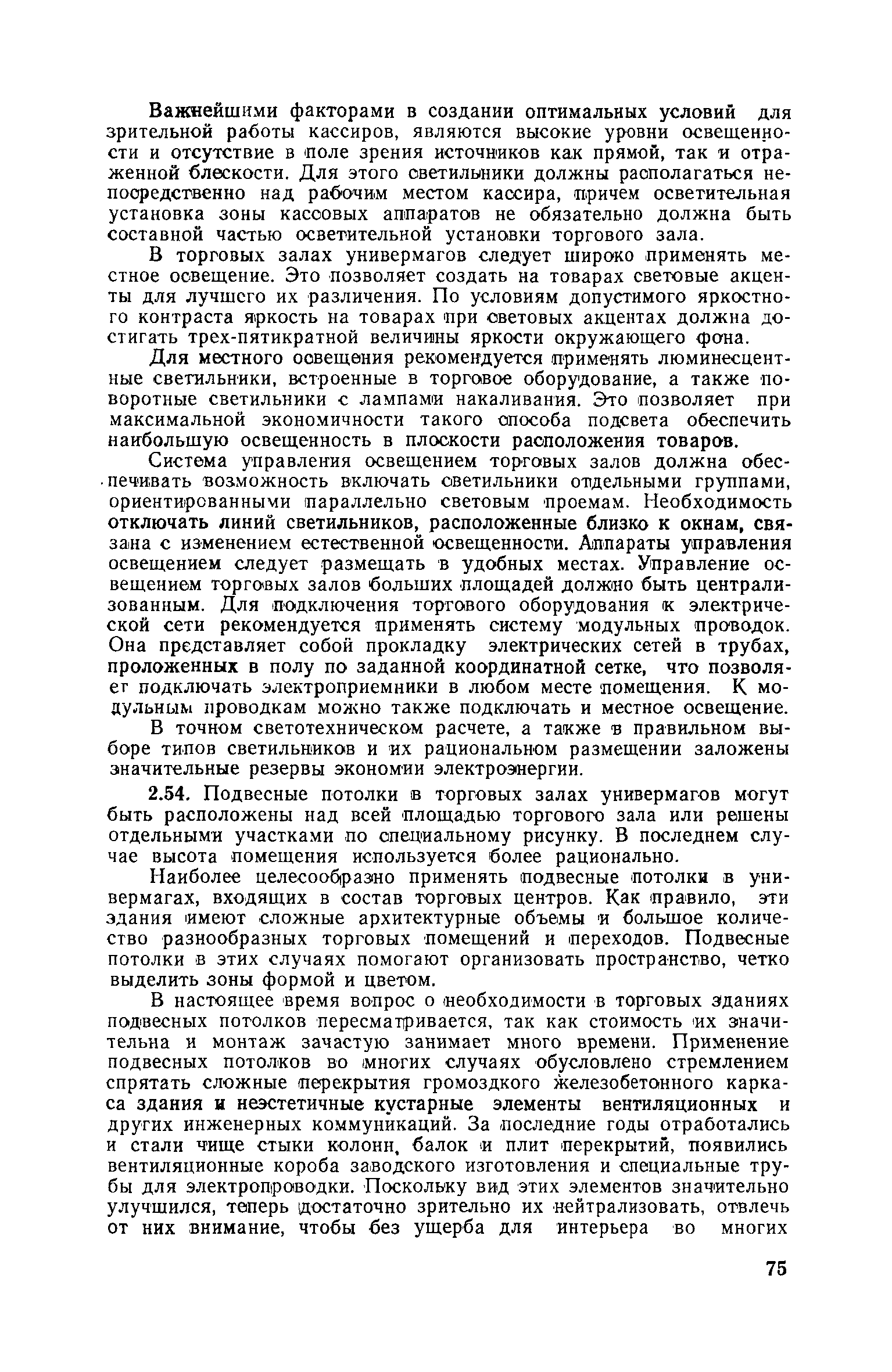 Важнейшими факторами в создании оптимальных условий для зрительной работы кассиров, являются высокие уровни освещенности и отсутствие в поле зрения источников как прямой, так и отраженной блескости. Для этого светильники должны располагаться непосредственно над рабочим местом кассира, причем осветительная установка зоны кассовых аппаратов не обязательно должна быть составной частью осветительной установки торгового зала.

В торговых залах универмагов следует широко применять местное освещение. Это позволяет создать на товарах световые акценты для лучшего их различения. По условиям допустимого яркостного контраста яркость на товарах при световых акцентах должна достигать трех-пятикратной величины яркости окружающего фона.

Для местного освещения рекомендуется применять люминесцентные светильники, встроенные в торговое оборудование, а также поворотные светильники с лампами накаливания. Это позволяет при максимальной экономичности такого способа подсвета обеспечить наибольшую освещенность в плоскости расположения товаров.

Система управления освещением торговых залов должна обеспечивать возможность включать светильники отдельными группами, ориентированными параллельно световым проемам. Необходимость отключать линий светильников, расположенные близко к окнам, связана с изменением естественной освещенности. Аппараты управления освещением следует размещать в удобных местах. Управление освещением торговых залов больших площадей должно быть централизованным. Для подключения торгового оборудования к электрической сети рекомендуется применять систему модульных проводок. Она представляет собой прокладку электрических сетей в трубах, проложенных в полу по заданной координатной сетке, что позволяет подключать электроприемники в любом месте помещения. К модульным проводкам можно также подключать и местное освещение.

В точном светотехническом расчете, а также в правильном выборе типов светильников и их рациональном размещении заложены значительные резервы экономии электроэнергии.

2.54. Подвесные потолки в торговых залах универмагов могут быть расположены над всей площадью торгового зала или решены отдельными участками по специальному рисунку. В последнем случае высота помещения используется более рационально.

Наиболее целесообразно применять подвесные потолки в универмагах, входящих в состав торговых центров. Как правило, эти здания имеют сложные архитектурные объемы и большое количество разнообразных торговых помещений и переходов. Подвесные потолки в этих случаях помогают организовать пространство, четко выделить зоны формой и цветом.

В настоящее время вопрос о необходимости в торговых зданиях подвесных потолков пересматривается, так как стоимость их значительна и монтаж зачастую занимает много времени. Применение подвесных потолков во многих случаях обусловлено стремлением спрятать сложные перекрытия громоздкого железобетонного каркаса здания и неэстетичные кустарные элементы вентиляционных и других инженерных коммуникаций. За последние годы отработались и стали чище стыки колонн, балок и плит перекрытий, появились вентиляционные короба заводского изготовления и специальные трубы для электропроводки. Поскольку вид этих элементов значительно улучшился, теперь достаточно зрительно их нейтрализовать, отвлечь от них внимание, чтобы без ущерба для интерьера во многих

75